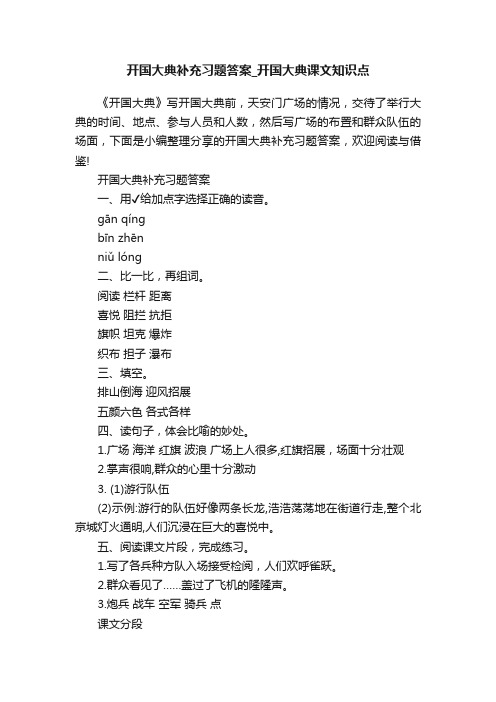 开国大典补充习题答案_开国大典课文知识点

《开国大典》写开国大典前，天安门广场的情况，交待了举行大典的时间、地点、参与人员和人数，然后写广场的布置和群众队伍的场面，下面是小编整理分享的开国大典补充习题答案，欢迎阅读与借鉴!

开国大典补充习题答案

一、用✓给加点字选择正确的读音。

gān qíng

bīn zhēn

niǔ lóng

二、比一比，再组词。

阅读 栏杆 距离

喜悦 阻拦 抗拒

旗帜 坦克 爆炸

织布 担子 瀑布

三、填空。

排山倒海 迎风招展

五颜六色 各式各样

四、读句子，体会比喻的妙处。

1.广场 海洋 红旗 波浪 广场上人很多,红旗招展，场面十分壮观

2.掌声很响,群众的心里十分激动

3. (1)游行队伍

(2)示例:游行的队伍好像两条长龙,浩浩荡荡地在街道行走,整个北京城灯火通明,人们沉浸在巨大的喜悦中。

五、阅读课文片段，完成练习。

1.写了各兵种方队入场接受检阅，人们欢呼雀跃。

2.群众看见了……盖过了飞机的隆隆声。

3.炮兵 战车 空军 骑兵 点

课文分段